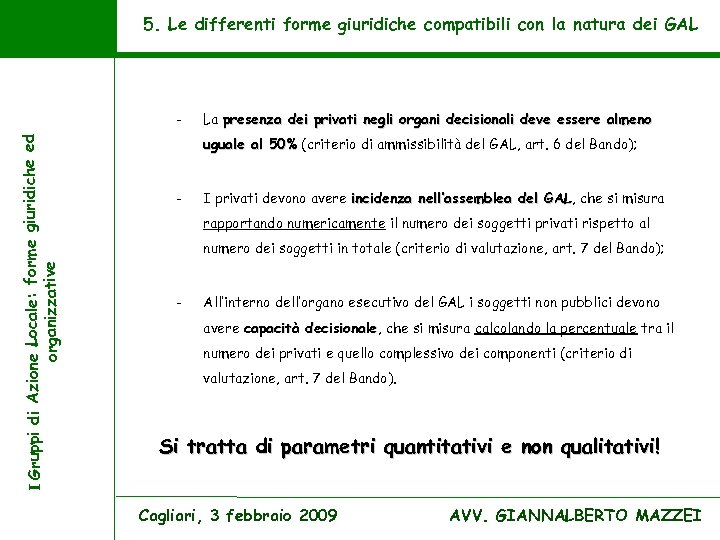 5. Le differenti forme giuridiche compatibili con la natura dei GAL

I Gruppi di Azione Locale: forme giuridiche ed organizzative

- La presenza dei privati negli organi decisionali deve essere almeno uguale al 50% (criterio di ammissibilità del GAL, art. 6 del Bando);

- I privati devono avere incidenza nell'assemblea del GAL, che si misura rapportando numericamente il numero dei soggetti privati rispetto al numero dei soggetti in totale (criterio di valutazione, art. 7 del Bando);

- All'interno dell'organo esecutivo del GAL i soggetti non pubblici devono avere capacità decisionale, che si misura calcolando la percentuale tra il numero dei privati e quello complessivo dei componenti (criterio di valutazione, art. 7 del Bando).

Si tratta di parametri quantitativi e non qualitativi!

Cagliari, 3 febbraio 2009

AVV. GIANNALBERTO MAZZEI